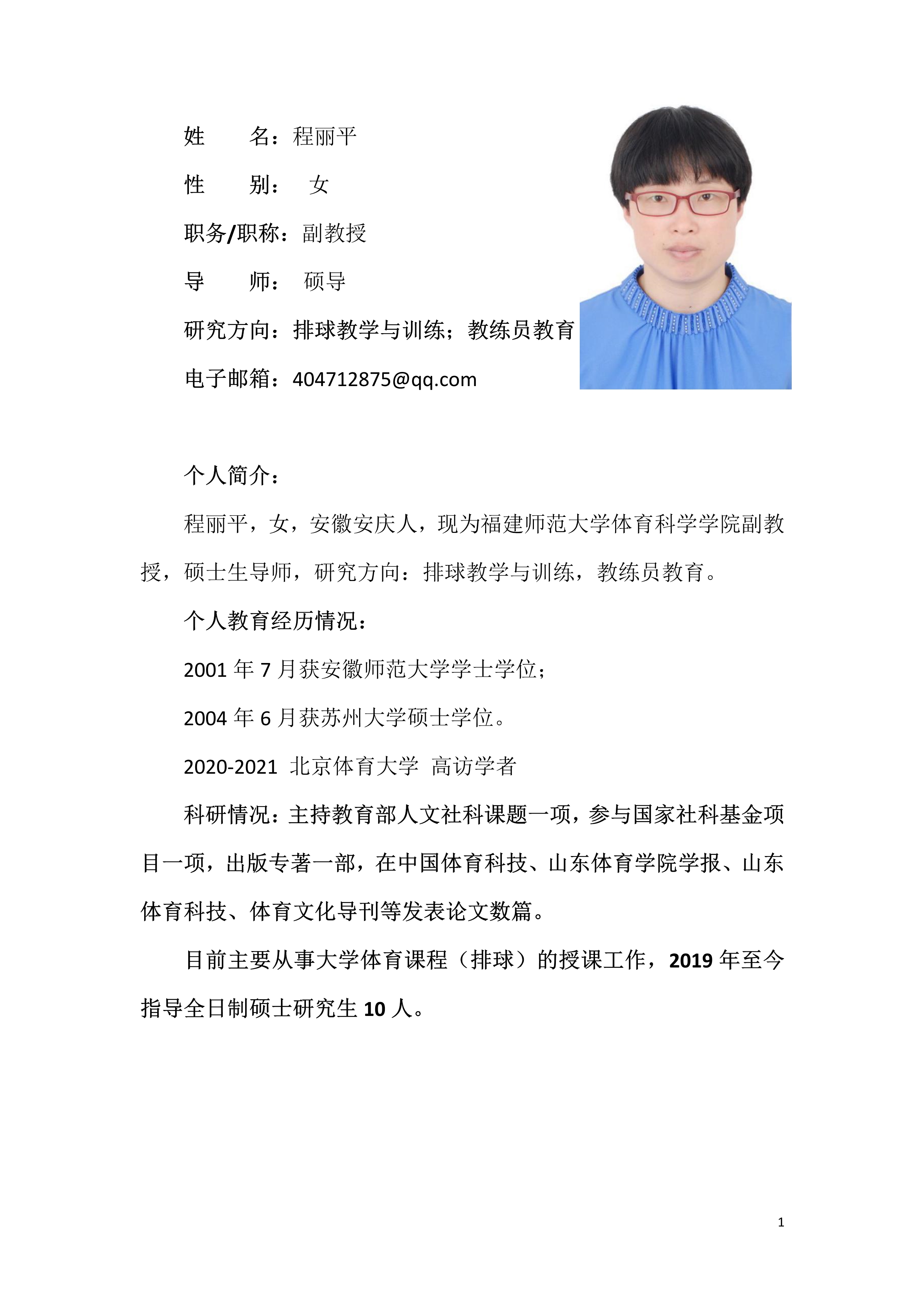 姓　　名：程丽平

性　　别：　女

职务/职称：副教授

导　　师：　硕导

研究方向：排球教学与训练；教练员教育

电子邮箱：404712875@qq.com

个人简介：

程丽平，女，安徽安庆人，现为福建师范大学体育科学学院副教授，硕士生导师，研究方向：排球教学与训练，教练员教育。

个人教育经历情况：

2001 年 7 月获安徽师范大学学士学位；

2004 年 6 月获苏州大学硕士学位。

2020-2021　北京体育大学　高访学者

科研情况：主持教育部人文社科课题一项，参与国家社科基金项目一项，出版专著一部，在中国体育科技、山东体育学院学报、山东体育科技、体育文化导刊等发表论文数篇。

目前主要从事大学体育课程（排球）的授课工作，2019 年至今指导全日制硕士研究生 10 人。

1